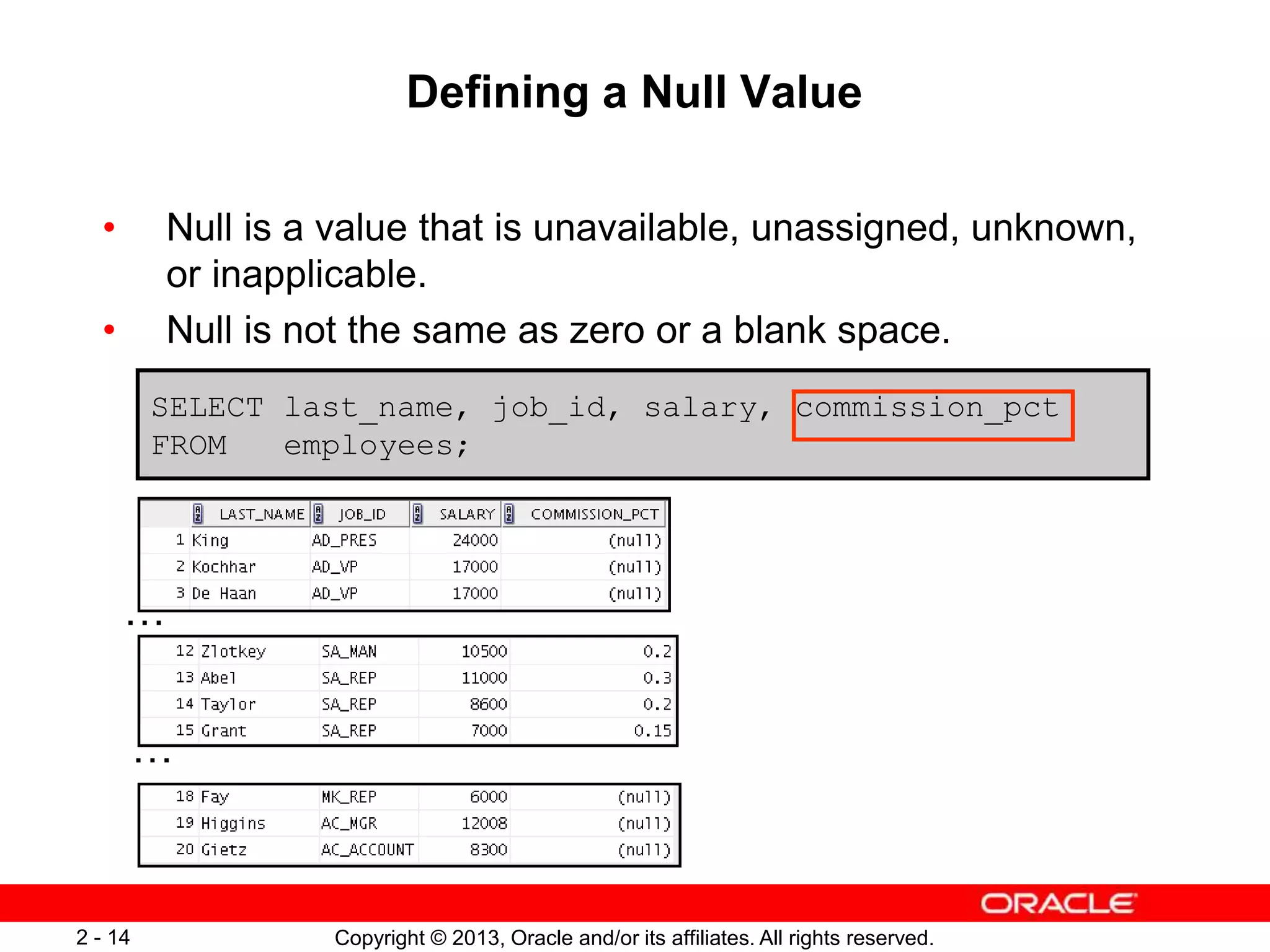 Defining a Null Value

• Null is a value that is unavailable, unassigned, unknown, or inapplicable.

• Null is not the same as zero or a blank space.

SELECT last_name, job_id, salary, commission_pct
FROM employees;

| | LAST_NAME | JOB_ID | SALARY | COMMISSION_PCT |
|---|---|---|---|---|
| 1 | King | AD_PRES | 24000 | (null) |
| 2 | Kochhar | AD_VP | 17000 | (null) |
| 3 | De Haan | AD_VP | 17000 | (null) |

...

| | | | | |
|---|---|---|---|---|
| 12 | Zlotkey | SA_MAN | 10500 | 0.2 |
| 13 | Abel | SA_REP | 11000 | 0.3 |
| 14 | Taylor | SA_REP | 8600 | 0.2 |
| 15 | Grant | SA_REP | 7000 | 0.15 |

...

| | | | | |
|---|---|---|---|---|
| 18 | Fay | MK_REP | 6000 | (null) |
| 19 | Higgins | AC_MGR | 12008 | (null) |
| 20 | Gietz | AC_ACCOUNT | 8300 | (null) |

ORACLE

2 - 14 Copyright © 2013, Oracle and/or its affiliates. All rights reserved.